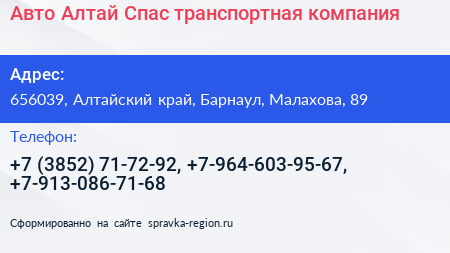 Авто Алтай Спас транспортная компания

Адрес:

656039, Алтайский край, Барнаул, Малахова, 89

Телефон:

+7 (3852) 71-72-92, +7-964-603-95-67, +7-913-086-71-68

Сформированно на сайте spravka-region.ru